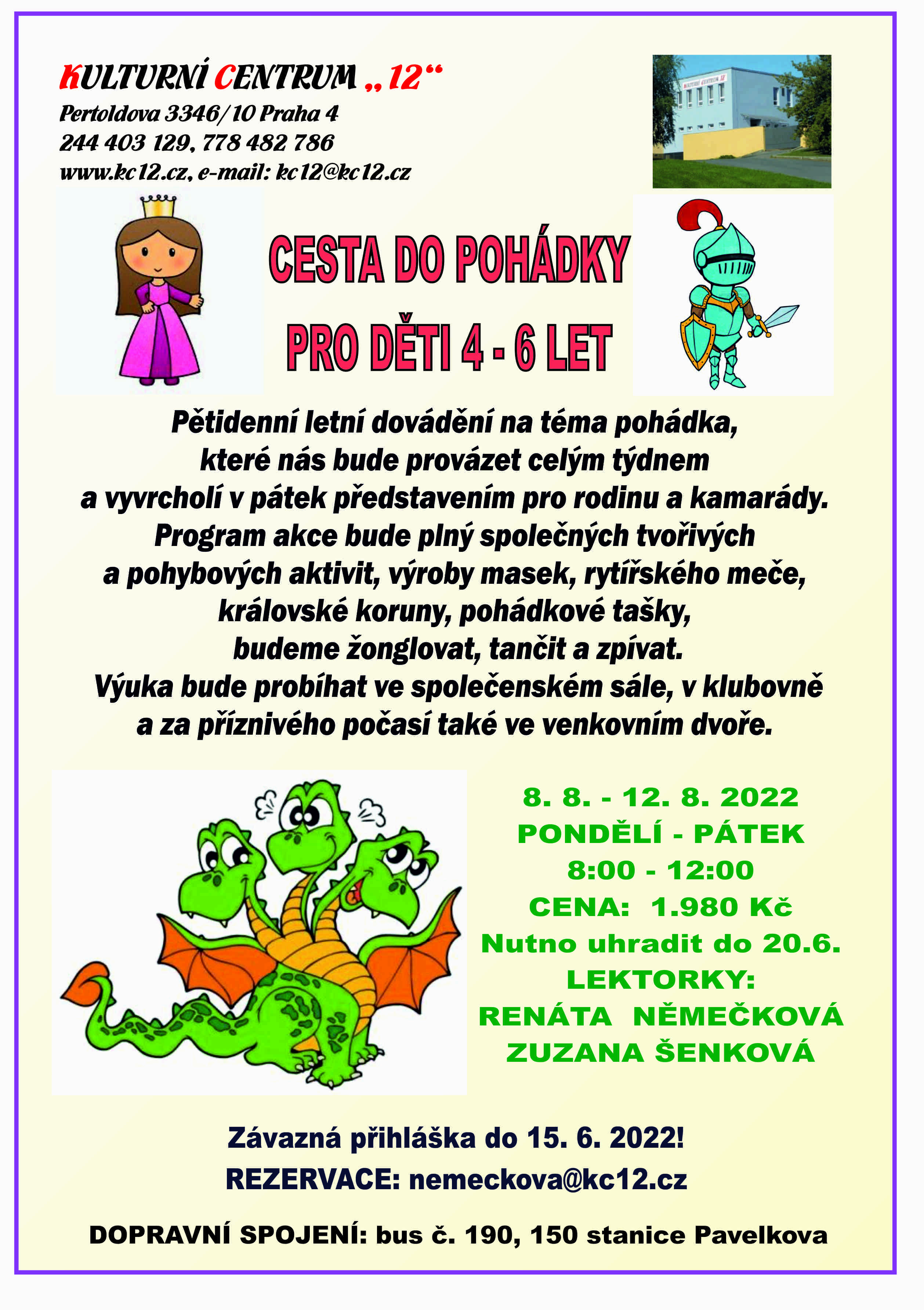 KULTURNÍ CENTRUM „12“
Pertoldova 3346/10 Praha 4
244 403 129, 778 482 786
www.kc12.cz, e-mail: kc12@kc12.cz

KULTURNÍ CENTRUM 12

CESTA DO POHÁDKY
PRO DĚTI 4 - 6 LET

Pětidenní letní dovádění na téma pohádka, které nás bude provázet celým týdnem a vyvrcholí v pátek představením pro rodinu a kamarády. Program akce bude plný společných tvořivých a pohybových aktivit, výroby masek, rytířského meče, královské koruny, pohádkové tašky, budeme žonglovat, tančit a zpívat. Výuka bude probíhat ve společenském sále, v klubovně a za příznivého počasí také ve venkovním dvoře.

8. 8. - 12. 8. 2022
PONDĚLÍ - PÁTEK
8:00 - 12:00
CENA: 1.980 Kč
Nutno uhradit do 20.6.
LEKTORKY:
RENÁTA NĚMEČKOVÁ
ZUZANA ŠENKOVÁ

Závazná přihláška do 15. 6. 2022!
REZERVACE: nemeckova@kc12.cz

DOPRAVNÍ SPOJENÍ: bus č. 190, 150 stanice Pavelkova